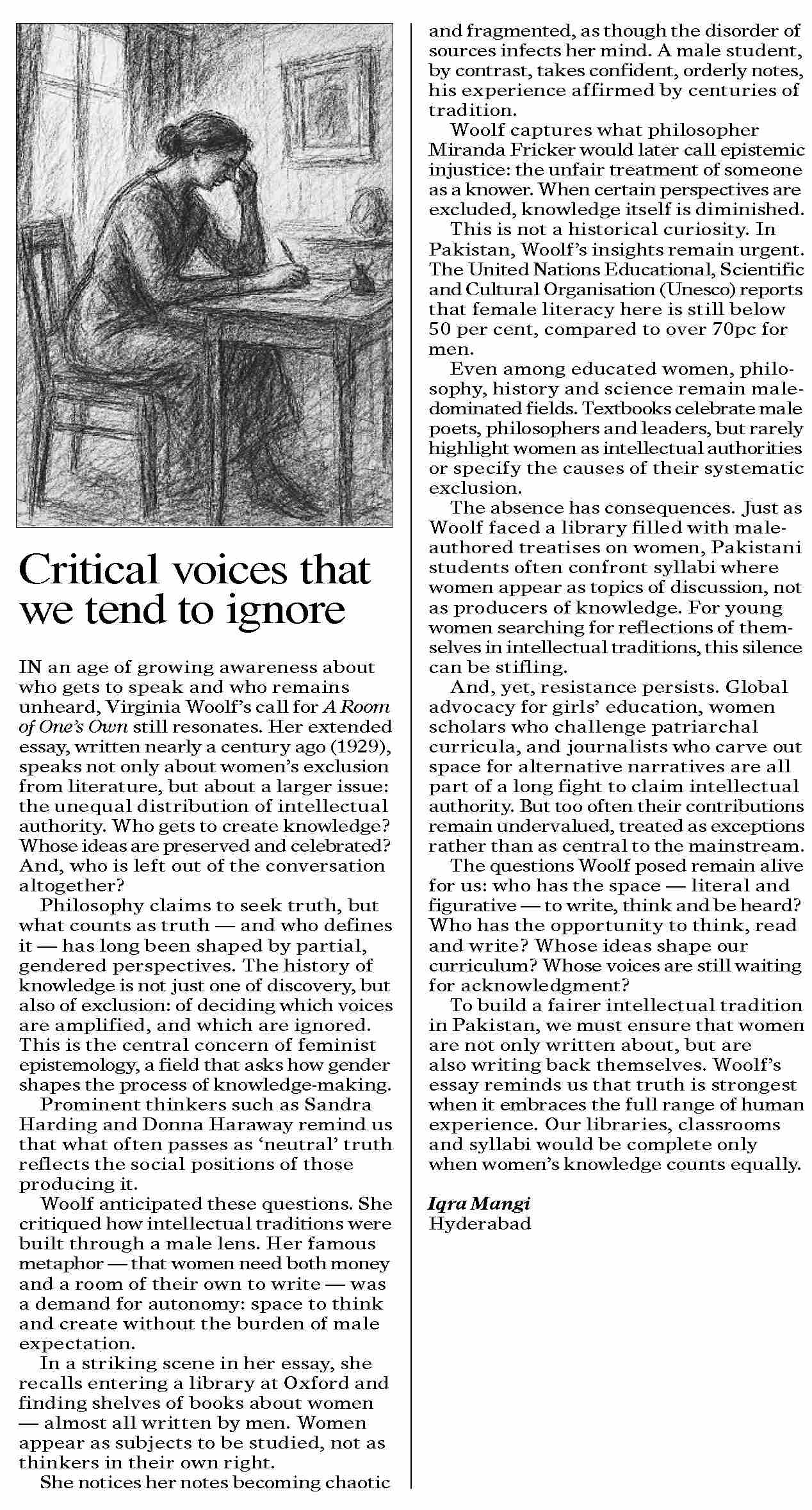 Critical voices that we tend to ignore

IN an age of growing awareness about who gets to speak and who remains unheard, Virginia Woolf's call for A Room of One's Own still resonates. Her extended essay, written nearly a century ago (1929), speaks not only about women's exclusion from literature, but about a larger issue: the unequal distribution of intellectual authority. Who gets to create knowledge? Whose ideas are preserved and celebrated? And, who is left out of the conversation altogether?

Philosophy claims to seek truth, but what counts as truth — and who defines it — has long been shaped by partial, gendered perspectives. The history of knowledge is not just one of discovery, but also of exclusion: of deciding which voices are amplified, and which are ignored. This is the central concern of feminist epistemology, a field that asks how gender shapes the process of knowledge-making.

Prominent thinkers such as Sandra Harding and Donna Haraway remind us that what often passes as 'neutral' truth reflects the social positions of those producing it.

Woolf anticipated these questions. She critiqued how intellectual traditions were built through a male lens. Her famous metaphor — that women need both money and a room of their own to write — was a demand for autonomy: space to think and create without the burden of male expectation.

In a striking scene in her essay, she recalls entering a library at Oxford and finding shelves of books about women — almost all written by men. Women appear as subjects to be studied, not as thinkers in their own right.

She notices her notes becoming chaotic and fragmented, as though the disorder of sources infects her mind. A male student, by contrast, takes confident, orderly notes, his experience affirmed by centuries of tradition.

Woolf captures what philosopher Miranda Fricker would later call epistemic injustice: the unfair treatment of someone as a knower. When certain perspectives are excluded, knowledge itself is diminished.

This is not a historical curiosity. In Pakistan, Woolf's insights remain urgent. The United Nations Educational, Scientific and Cultural Organisation (Unesco) reports that female literacy here is still below 50 per cent, compared to over 70pc for men.

Even among educated women, philosophy, history and science remain male-dominated fields. Textbooks celebrate male poets, philosophers and leaders, but rarely highlight women as intellectual authorities or specify the causes of their systematic exclusion.

The absence has consequences. Just as Woolf faced a library filled with male-authored treatises on women, Pakistani students often confront syllabi where women appear as topics of discussion, not as producers of knowledge. For young women searching for reflections of themselves in intellectual traditions, this silence can be stifling.

And, yet, resistance persists. Global advocacy for girls' education, women scholars who challenge patriarchal curricula, and journalists who carve out space for alternative narratives are all part of a long fight to claim intellectual authority. But too often their contributions remain undervalued, treated as exceptions rather than as central to the mainstream.

The questions Woolf posed remain alive for us: who has the space — literal and figurative — to write, think and be heard? Who has the opportunity to think, read and write? Whose ideas shape our curriculum? Whose voices are still waiting for acknowledgment?

To build a fairer intellectual tradition in Pakistan, we must ensure that women are not only written about, but are also writing back themselves. Woolf's essay reminds us that truth is strongest when it embraces the full range of human experience. Our libraries, classrooms and syllabi would be complete only when women's knowledge counts equally.

Iqra Mangi
Hyderabad